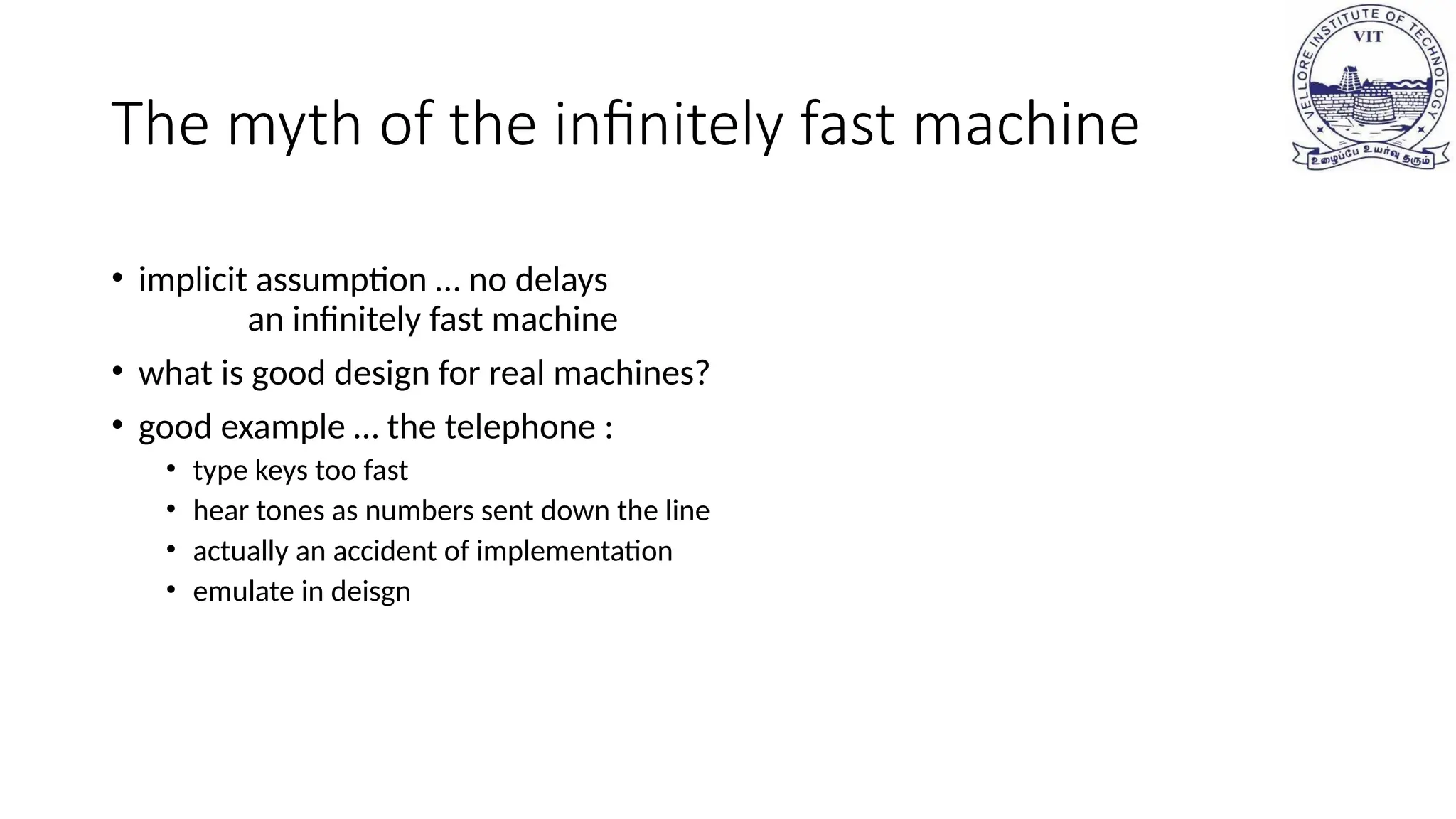 VELLORE INSTITUTE OF TECHNOLOGY
VIT
உழைப்பே உயர்வு தரும்

The myth of the infinitely fast machine

• implicit assumption … no delays
an infinitely fast machine

• what is good design for real machines?

• good example … the telephone :
  • type keys too fast
  • hear tones as numbers sent down the line
  • actually an accident of implementation
  • emulate in deisgn